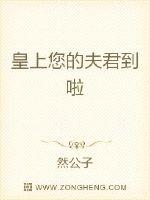 皇上您的夫君到啦

然公子

WWW.ZONGHENG.COM